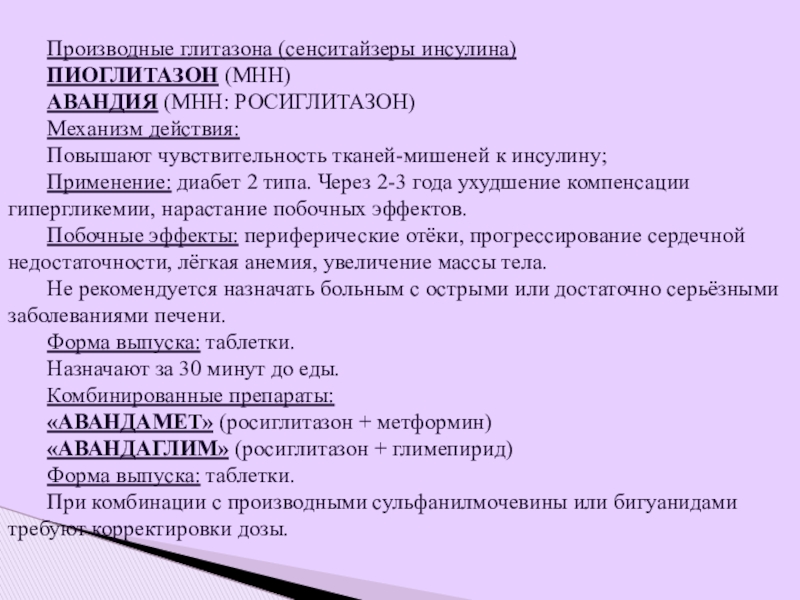 Производные глитазона (сенситайзеры инсулина)
ПИОГЛИТАЗОН (МНН)
АВАНДИЯ (МНН: РОСИГЛИТАЗОН)
Механизм действия:
Повышают чувствительность тканей-мишеней к инсулину;
Применение: диабет 2 типа. Через 2-3 года ухудшение компенсации гипергликемии, нарастание побочных эффектов.
Побочные эффекты: периферические отёки, прогрессирование сердечной недостаточности, лёгкая анемия, увеличение массы тела.
Не рекомендуется назначать больным с острыми или достаточно серьёзными заболеваниями печени.
Форма выпуска: таблетки.
Назначают за 30 минут до еды.
Комбинированные препараты:
«АВАНДАМЕТ» (росиглитазон + метформин)
«АВАНДАГЛИМ» (росиглитазон + глимепирид)
Форма выпуска: таблетки.
При комбинации с производными сульфанилмочевины или бигуанидами требуют корректировки дозы.